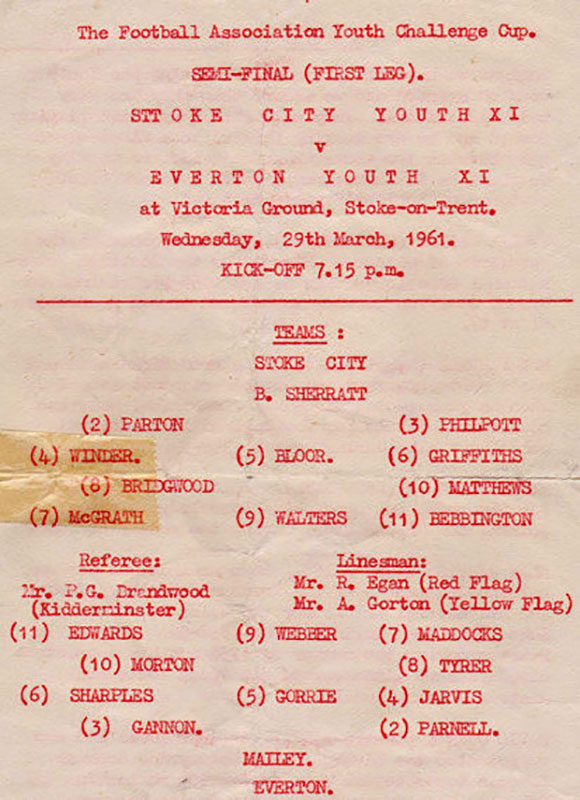 The Football Association Youth Challenge Cup.

SEMI-FINAL (FIRST LEG).

STTOKE CITY YOUTH XI

v

EVERTON YOUTH XI

at Victoria Ground, Stoke-on-Trent.

Wednesday, 29th March, 1961.

KICK-OFF 7.15 p.m.

TEAMS :

STOKE CITY

B. SHERRATT

(2) PARTON (3) PHILPOTT

(4) WINDER. (5) BLOOR. (6) GRIFFITHS

(8) BRIDGWOOD (10) MATTHEWS

(7) McGRATH (9) WALTERS (11) BEBBINGTON

Referee:
Mr. P.G. Brandwood
(Kidderminster)

Linesman:
Mr. R. Egan (Red Flag)
Mr. A. Gorton (Yellow Flag)

(11) EDWARDS (9) WEBBER (7) MADDOCKS

(10) MORTON (8) TYRER

(6) SHARPLES (5) GORRIE (4) JARVIS

(3) GANNON. (2) PARNELL.

MAILEY.

EVERTON.